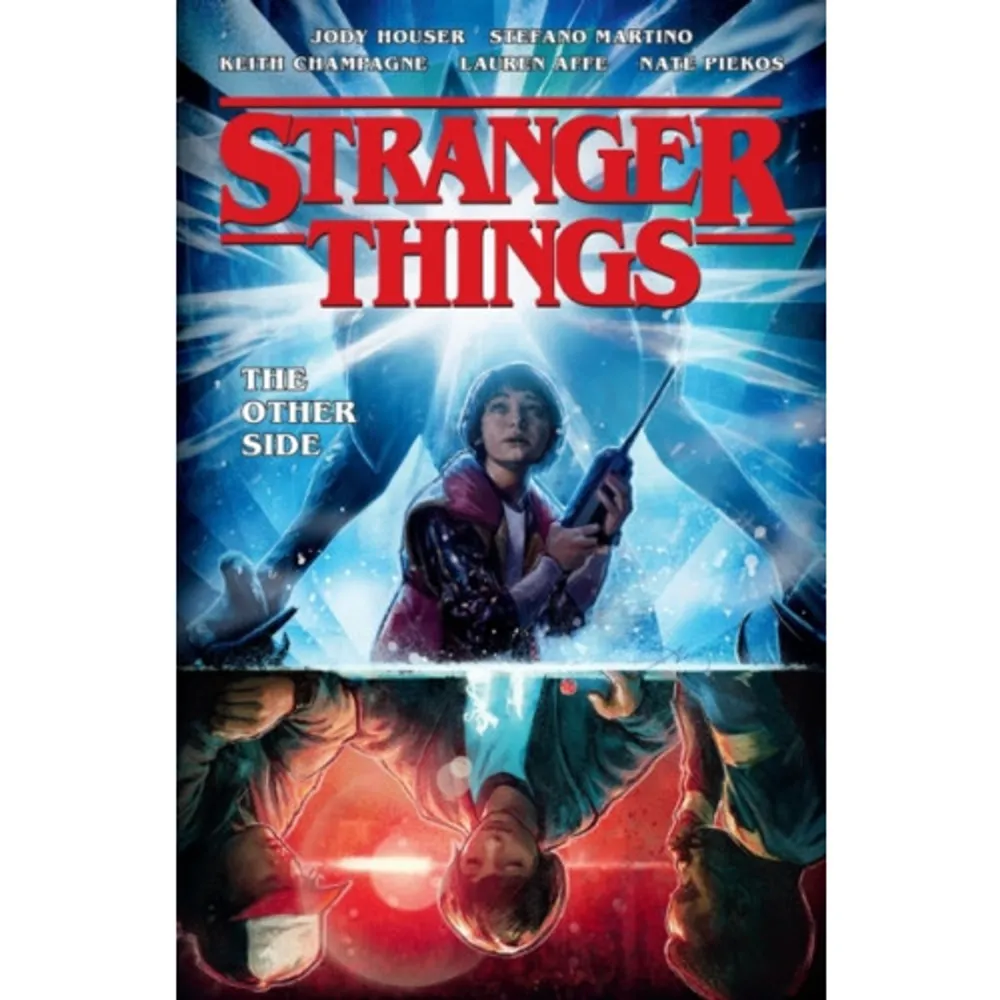 JODY HOUSER STEFANO MARTINO
KEITH CHAMPAGNE LAUREN AFFE NATE PIEKOS

STRANGER THINGS

THE OTHER SIDE